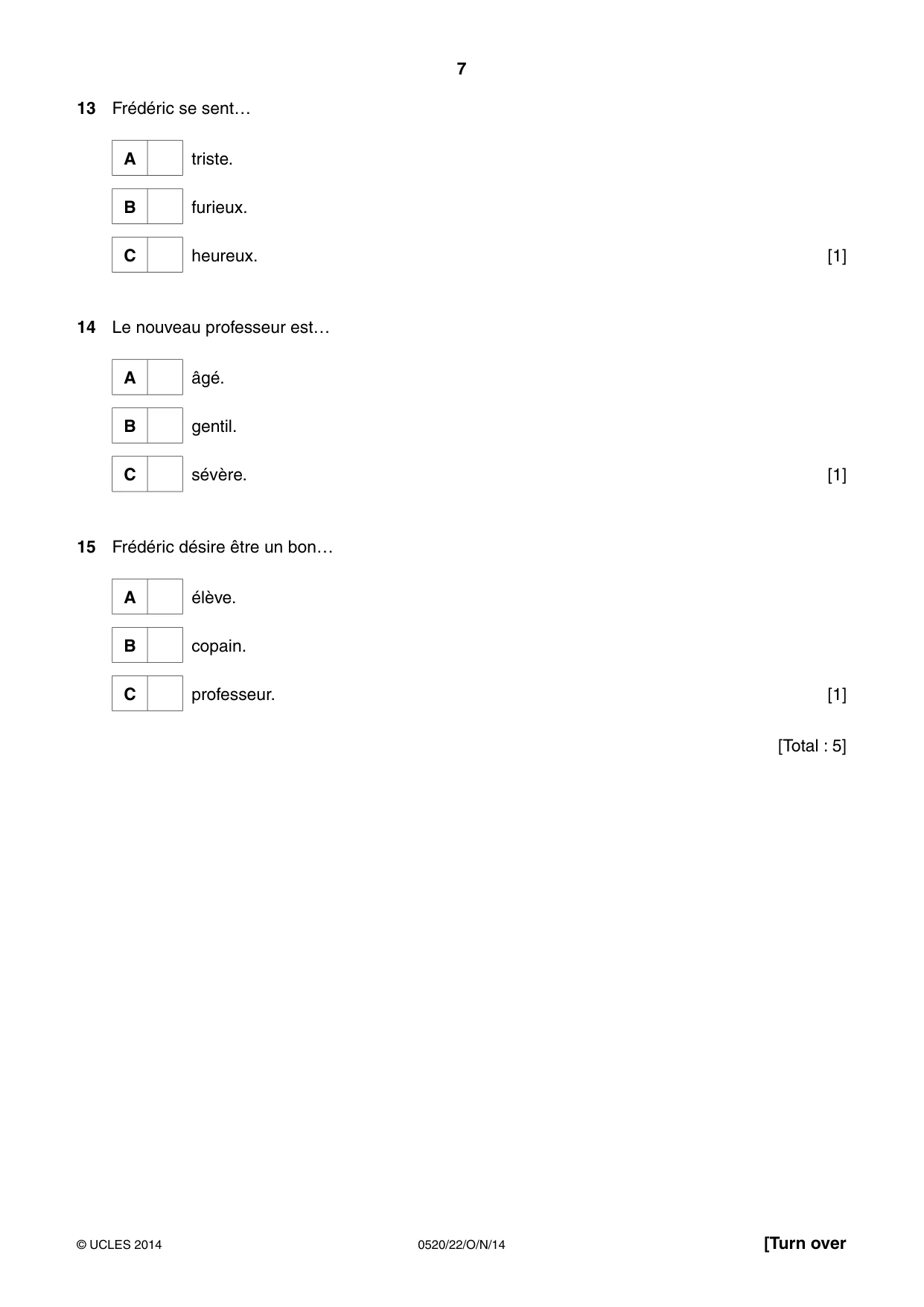 7

13 Frédéric se sent…

A ☐ triste.

B ☐ furieux.

C ☐ heureux. [1]

14 Le nouveau professeur est…

A ☐ âgé.

B ☐ gentil.

C ☐ sévère. [1]

15 Frédéric désire être un bon…

A ☐ élève.

B ☐ copain.

C ☐ professeur. [1]

[Total : 5]

© UCLES 2014 0520/22/O/N/14 [Turn over